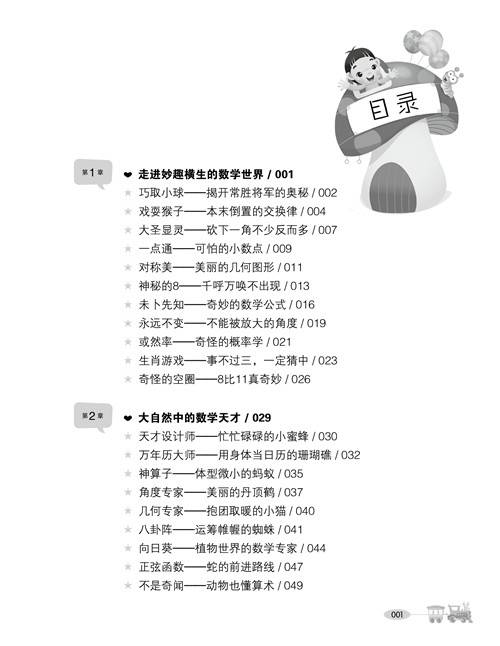 目录

第1章

走进妙趣横生的数学世界 / 001

巧取小球——揭开常胜将军的奥秘 / 002
戏耍猴子——本末倒置的交换律 / 004
大圣显灵——砍下一角不少反而多 / 007
一点通——可怕的小数点 / 009
对称美——美丽的几何图形 / 011
神秘的8——千呼万唤不出现 / 013
未卜先知——奇妙的数学公式 / 016
永远不变——不能被放大的角度 / 019
或然率——奇怪的概率学 / 021
生肖游戏——事不过三，一定猜中 / 023
奇怪的空圈——8比11真奇妙 / 026

第2章

大自然中的数学天才 / 029

天才设计师——忙忙碌碌的小蜜蜂 / 030
万年历大师——用身体当日历的珊瑚礁 / 032
神算子——体型微小的蚂蚁 / 035
角度专家——美丽的丹顶鹤 / 037
几何专家——抱团取暖的小猫 / 040
八卦阵——运筹帷幄的蜘蛛 / 041
向日葵——植物世界的数学专家 / 044
正弦函数——蛇的前进路线 / 047
不是奇闻——动物也懂算术 / 049

001